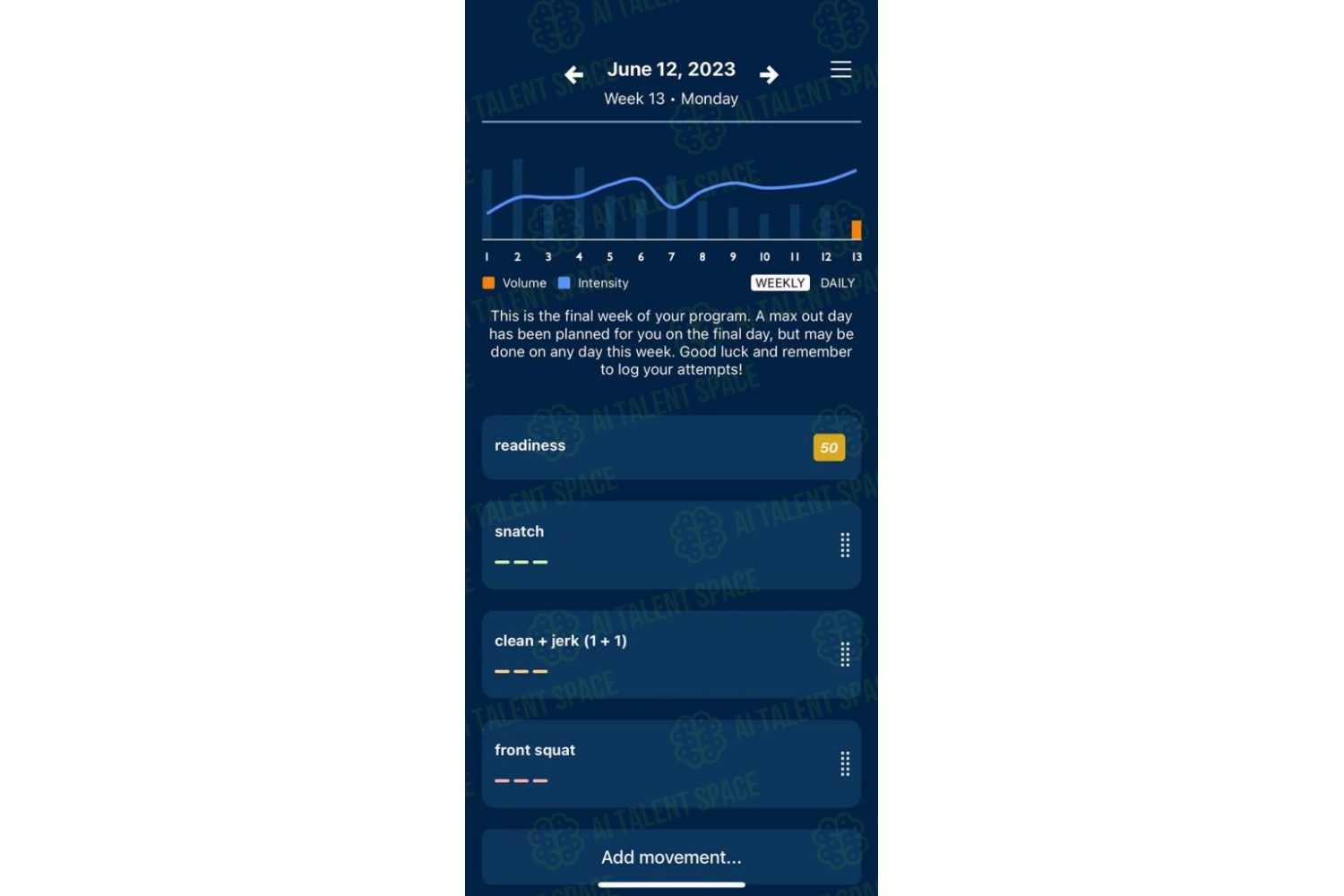 June 12, 2023
Week 13 • Monday

1 2 3 4 5 6 7 8 9 10 11 12 13

Volume Intensity WEEKLY DAILY

This is the final week of your program. A max out day has been planned for you on the final day, but may be done on any day this week. Good luck and remember to log your attempts!

readiness 50

snatch

clean + jerk (1 + 1)

front squat

Add movement...

AI TALENT SPACE